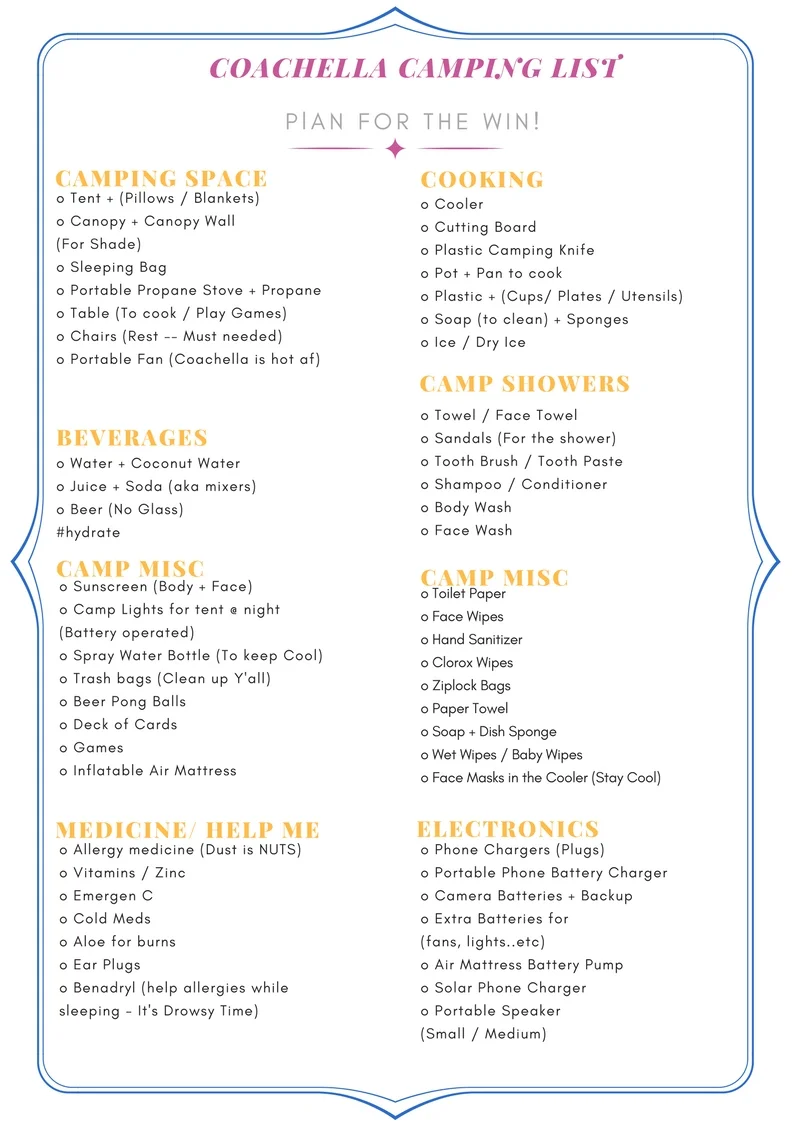 COACHELLA CAMPING LIST

PlAN FOR THE WIN!

CAMPING SPACE
o Tent + (Pillows / Blankets)
o Canopy + Canopy Wall (For Shade)
o Sleeping Bag
o Portable Propane Stove + Propane
o Table (To cook / Play Games)
o Chairs (Rest -- Must needed)
o Portable Fan (Coachella is hot af)

BEVERAGES
o Water + Coconut Water
o Juice + Soda (aka mixers)
o Beer (No Glass)
#hydrate

CAMP MISC
o Sunscreen (Body + Face)
o Camp Lights for tent @ night (Battery operated)
o Spray Water Bottle (To keep Cool)
o Trash bags (Clean up Y'all)
o Beer Pong Balls
o Deck of Cards
o Games
o Inflatable Air Mattress

MEDICINE/ HELP ME
o Allergy medicine (Dust is NUTS)
o Vitamins / Zinc
o Emergen C
o Cold Meds
o Aloe for burns
o Ear Plugs
o Benadryl (help allergies while sleeping - It's Drowsy Time)

COOKING
o Cooler
o Cutting Board
o Plastic Camping Knife
o Pot + Pan to cook
o Plastic + (Cups/ Plates / Utensils)
o Soap (to clean) + Sponges
o Ice / Dry Ice

CAMP SHOWERS
o Towel / Face Towel
o Sandals (For the shower)
o Tooth Brush / Tooth Paste
o Shampoo / Conditioner
o Body Wash
o Face Wash

CAMP MISC
o Toilet Paper
o Face Wipes
o Hand Sanitizer
o Clorox Wipes
o Ziplock Bags
o Paper Towel
o Soap + Dish Sponge
o Wet Wipes / Baby Wipes
o Face Masks in the Cooler (Stay Cool)

ELECTRONICS
o Phone Chargers (Plugs)
o Portable Phone Battery Charger
o Camera Batteries + Backup
o Extra Batteries for (fans, lights..etc)
o Air Mattress Battery Pump
o Solar Phone Charger
o Portable Speaker (Small / Medium)